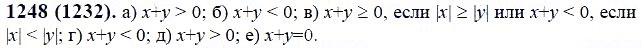 **1248 (1232).** а) $x+y > 0$; б) $x+y < 0$; в) $x+y \geq 0$, если $|x| \geq |y|$ или $x+y < 0$, если $|x| < |y|$; г) $x+y < 0$; д) $x+y > 0$; е) $x+y=0$.